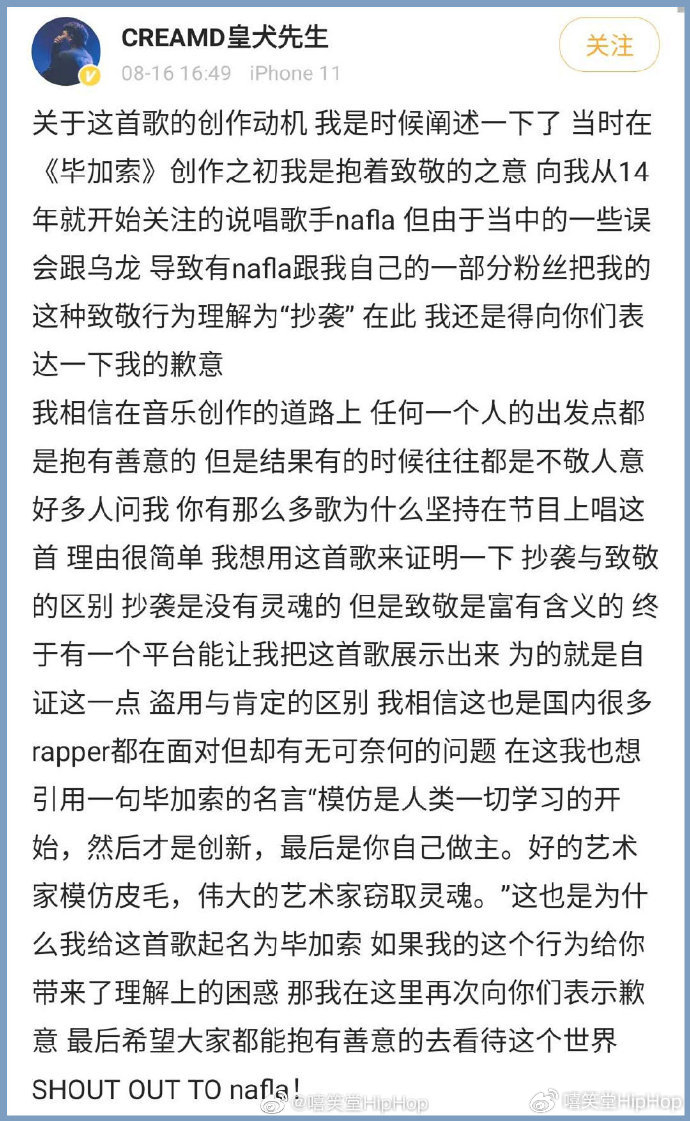 CREAMD皇犬先生
08-16 16:49 iPhone 11
关注

关于这首歌的创作动机 我是时候阐述一下了 当时在《毕加索》创作之初我是抱着致敬的之意 向我从14年就开始关注的说唱歌手nafla 但由于当中的一些误会跟乌龙 导致有nafla跟我自己的一部分粉丝把我的这种致敬行为理解为“抄袭” 在此 我还是得向你们表达一下我的歉意
我相信在音乐创作的道路上 任何一个人的出发点都是抱有善意的 但是结果有的时候往往都是不敬人意 好多人问我 你有那么多歌为什么坚持在节目上唱这首 理由很简单 我想用这首歌来证明一下 抄袭与致敬的区别 抄袭是没有灵魂的 但是致敬是富有含义的 终于有一个平台能让我把这首歌展示出来 为的就是自证这一点 盗用与肯定的区别 我相信这也是国内很多rapper都在面对但却有无可奈何的问题 在这我也想引用一句毕加索的名言“模仿是人类一切学习的开始，然后才是创新，最后是你自己做主。好的艺术家模仿皮毛，伟大的艺术家窃取灵魂。”这也是为什么我给这首歌起名为毕加索 如果我的这个行为给你带来了理解上的困惑 那我在这里再次向你们表示歉意 最后希望大家都能抱有善意的去看待这个世界
SHOUT OUT TO nafla!

@嘻笑堂HipHop
嘻笑堂HipHop